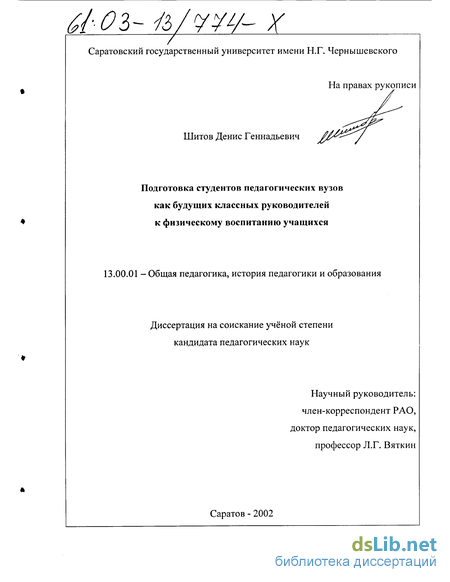 61:03-13/774-X

Саратовский государственный университет имени Н.Г. Чернышевского

На правах рукописи

Шитов Денис Геннадьевич

Подготовка студентов педагогических вузов как будущих классных руководителей к физическому воспитанию учащихся

13.00.01 – Общая педагогика, история педагогики и образования

Диссертация на соискание учёной степени кандидата педагогических наук

Научный руководитель:
член-корреспондент РАО,
доктор педагогических наук,
профессор Л.Г. Вяткин

Саратов - 2002

dsLib.net
библиотека диссертаций